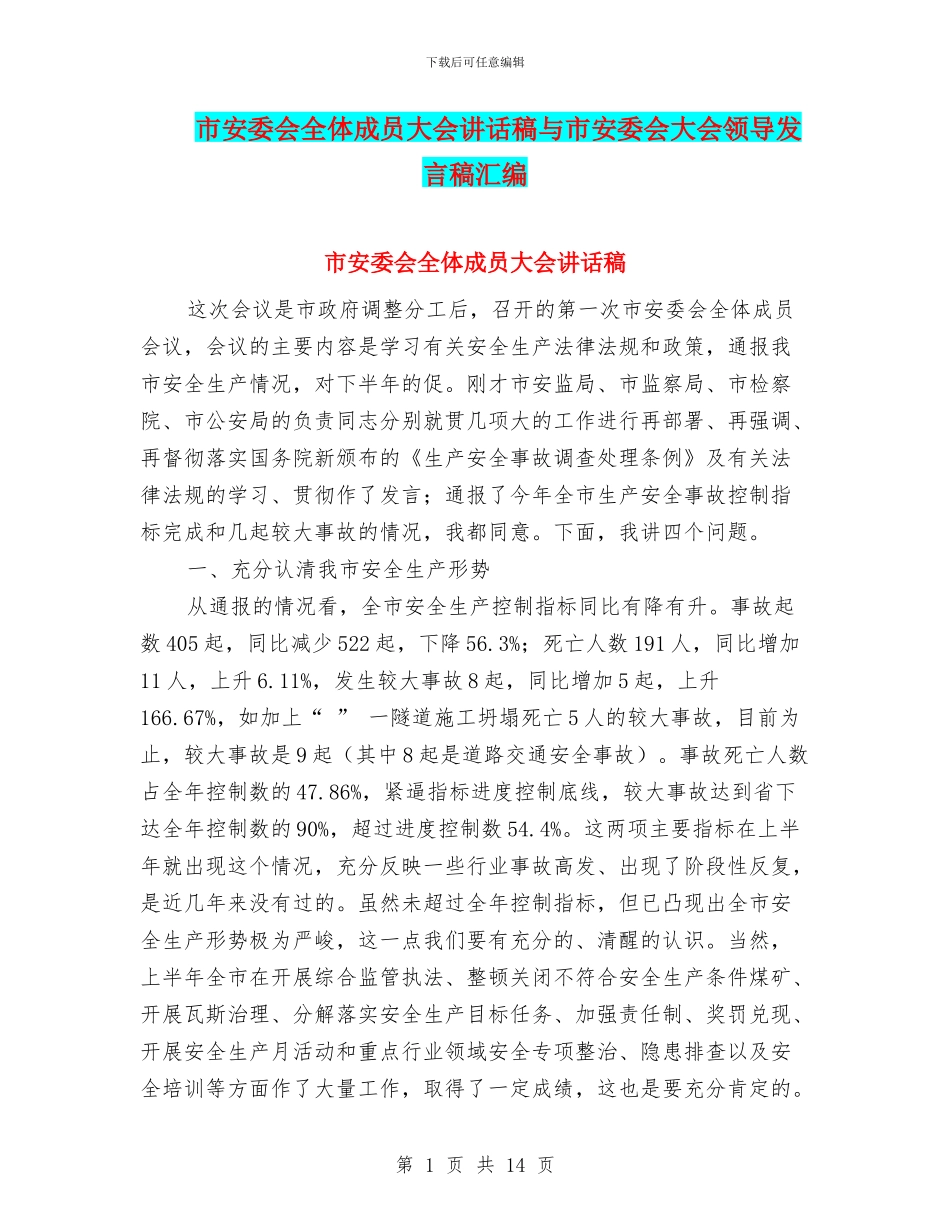 下载后可任意编辑

市安委会全体成员大会讲话稿与市安委会大会领导发言稿汇编

市安委会全体成员大会讲话稿

这次会议是市政府调整分工后，召开的第一次市安委会全体成员会议，会议的主要内容是学习有关安全生产法律法规和政策，通报我市安全生产情况，对下半年的促。刚才市安监局、市监察局、市检察院、市公安局的负责同志分别就贯几项大的工作进行再部署、再强调、再督彻落实国务院新颁布的《生产安全事故调查处理条例》及有关法律法规的学习、贯彻作了发言；通报了今年全市生产安全事故控制指标完成和几起较大事故的情况，我都同意。下面，我讲四个问题。

一、充分认清我市安全生产形势

从通报的情况看，全市安全生产控制指标同比有降有升。事故起数405起，同比减少522起，下降56.3%；死亡人数191人，同比增加11人，上升6.11%，发生较大事故8起，同比增加5起，上升166.67%，如加上“ ” 一隧道施工坍塌死亡5人的较大事故，目前为止，较大事故是9起（其中8起是道路交通安全事故）。事故死亡人数占全年控制数的47.86%，紧逼指标进度控制底线，较大事故达到省下达全年控制数的90%，超过进度控制数54.4%。这两项主要指标在上半年就出现这个情况，充分反映一些行业事故高发、出现了阶段性反复，是近几年来没有过的。虽然未超过全年控制指标，但已凸现出全市安全生产形势极为严峻，这一点我们要有充分的、清醒的认识。当然，上半年全市在开展综合监管执法、整顿关闭不符合安全生产条件煤矿、开展瓦斯治理、分解落实安全生产目标任务、加强责任制、奖罚兑现、开展安全生产月活动和重点行业领域安全专项整治、隐患排查以及安全培训等方面作了大量工作，取得了一定成绩，这也是要充分肯定的。

第 1 页 共 14 页